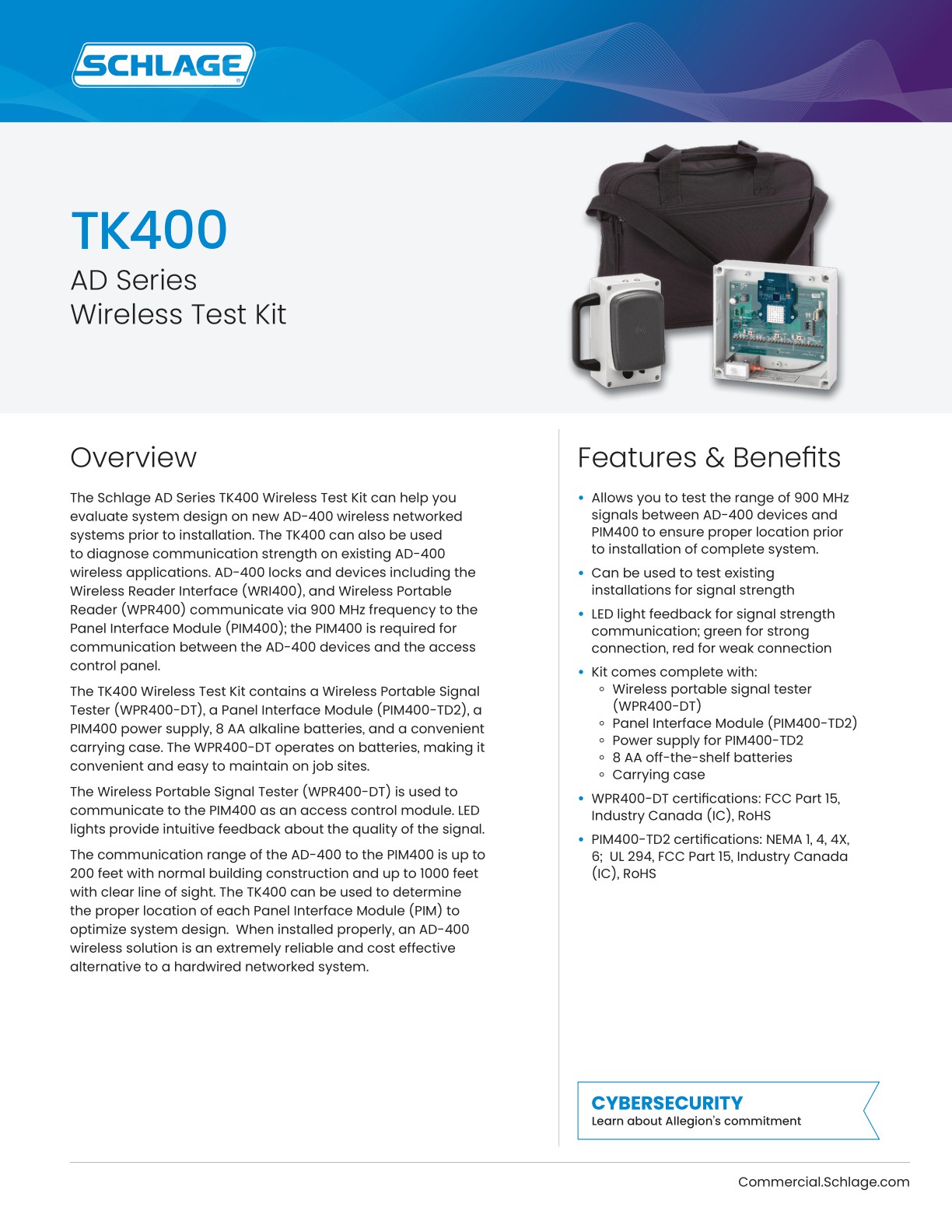 SCHLAGE

TK400

AD Series
Wireless Test Kit

Overview

The Schlage AD Series TK400 Wireless Test Kit can help you evaluate system design on new AD-400 wireless networked systems prior to installation. The TK400 can also be used to diagnose communication strength on existing AD-400 wireless applications. AD-400 locks and devices including the Wireless Reader Interface (WRI400), and Wireless Portable Reader (WPR400) communicate via 900 MHz frequency to the Panel Interface Module (PIM400); the PIM400 is required for communication between the AD-400 devices and the access control panel.

The TK400 Wireless Test Kit contains a Wireless Portable Signal Tester (WPR400-DT), a Panel Interface Module (PIM400-TD2), a PIM400 power supply, 8 AA alkaline batteries, and a convenient carrying case. The WPR400-DT operates on batteries, making it convenient and easy to maintain on job sites.

The Wireless Portable Signal Tester (WPR400-DT) is used to communicate to the PIM400 as an access control module. LED lights provide intuitive feedback about the quality of the signal.

The communication range of the AD-400 to the PIM400 is up to 200 feet with normal building construction and up to 1000 feet with clear line of sight. The TK400 can be used to determine the proper location of each Panel Interface Module (PIM) to optimize system design. When installed properly, an AD-400 wireless solution is an extremely reliable and cost effective alternative to a hardwired networked system.

Features & Benefits

• Allows you to test the range of 900 MHz signals between AD-400 devices and PIM400 to ensure proper location prior to installation of complete system.
• Can be used to test existing installations for signal strength
• LED light feedback for signal strength communication; green for strong connection, red for weak connection
• Kit comes complete with:
  ◦ Wireless portable signal tester (WPR400-DT)
  ◦ Panel Interface Module (PIM400-TD2)
  ◦ Power supply for PIM400-TD2
  ◦ 8 AA off-the-shelf batteries
  ◦ Carrying case
• WPR400-DT certifications: FCC Part 15, Industry Canada (IC), RoHS
• PIM400-TD2 certifications: NEMA 1, 4, 4X, 6; UL 294, FCC Part 15, Industry Canada (IC), RoHS

CYBERSECURITY
Learn about Allegion's commitment

Commercial.Schlage.com